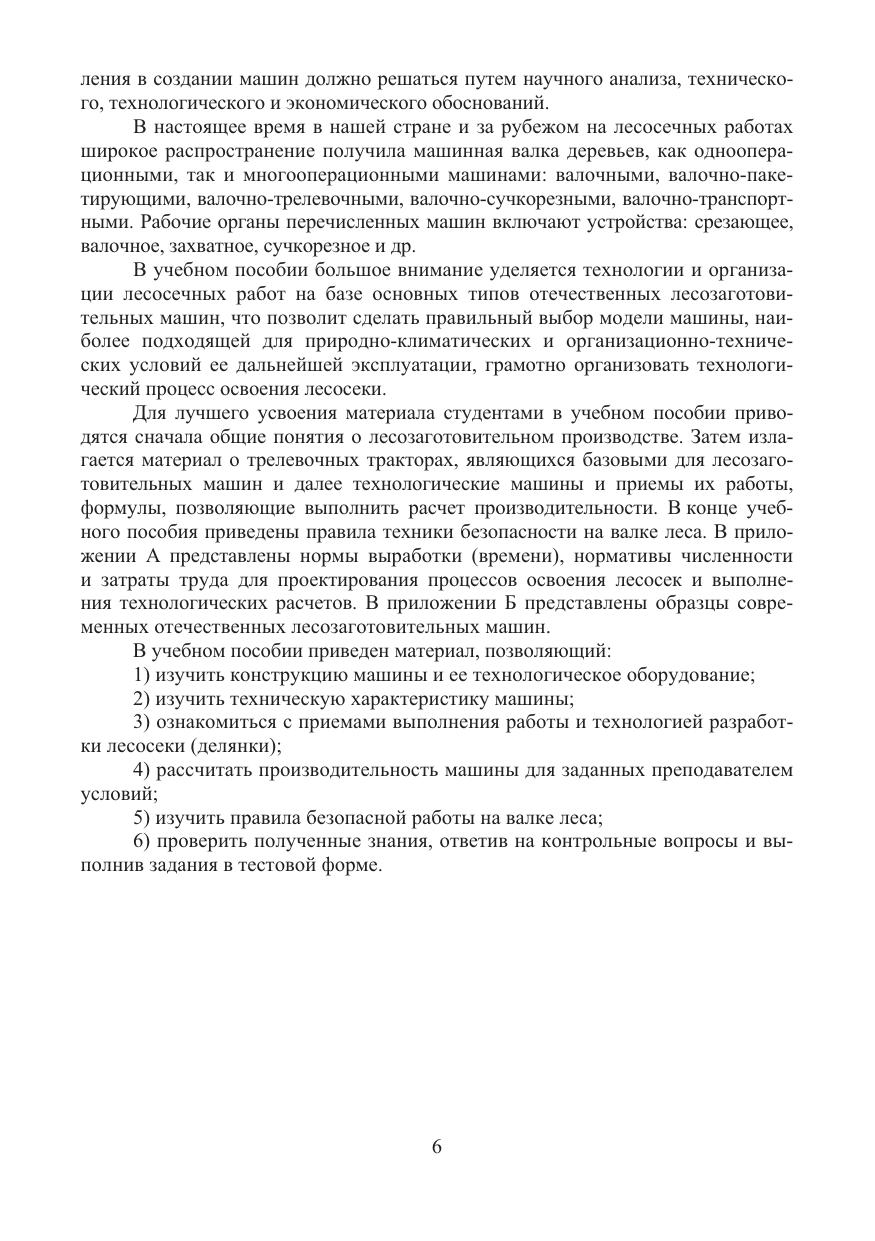 ления в создании машин должно решаться путем научного анализа, технического, технологического и экономического обоснований.

В настоящее время в нашей стране и за рубежом на лесосечных работах широкое распространение получила машинная валка деревьев, как однооперационными, так и многооперационными машинами: валочными, валочно-пакетирующими, валочно-трелевочными, валочно-сучкорезными, валочно-транспортными. Рабочие органы перечисленных машин включают устройства: срезающее, валочное, захватное, сучкорезное и др.

В учебном пособии большое внимание уделяется технологии и организации лесосечных работ на базе основных типов отечественных лесозаготовительных машин, что позволит сделать правильный выбор модели машины, наиболее подходящей для природно-климатических и организационно-технических условий ее дальнейшей эксплуатации, грамотно организовать технологический процесс освоения лесосеки.

Для лучшего усвоения материала студентами в учебном пособии приводятся сначала общие понятия о лесозаготовительном производстве. Затем излагается материал о трелевочных тракторах, являющихся базовыми для лесозаготовительных машин и далее технологические машины и приемы их работы, формулы, позволяющие выполнить расчет производительности. В конце учебного пособия приведены правила техники безопасности на валке леса. В приложении А представлены нормы выработки (времени), нормативы численности и затраты труда для проектирования процессов освоения лесосек и выполнения технологических расчетов. В приложении Б представлены образцы современных отечественных лесозаготовительных машин.

В учебном пособии приведен материал, позволяющий:

1) изучить конструкцию машины и ее технологическое оборудование;

2) изучить техническую характеристику машины;

3) ознакомиться с приемами выполнения работы и технологией разработки лесосеки (делянки);

4) рассчитать производительность машины для заданных преподавателем условий;

5) изучить правила безопасной работы на валке леса;

6) проверить полученные знания, ответив на контрольные вопросы и выполнив задания в тестовой форме.

6